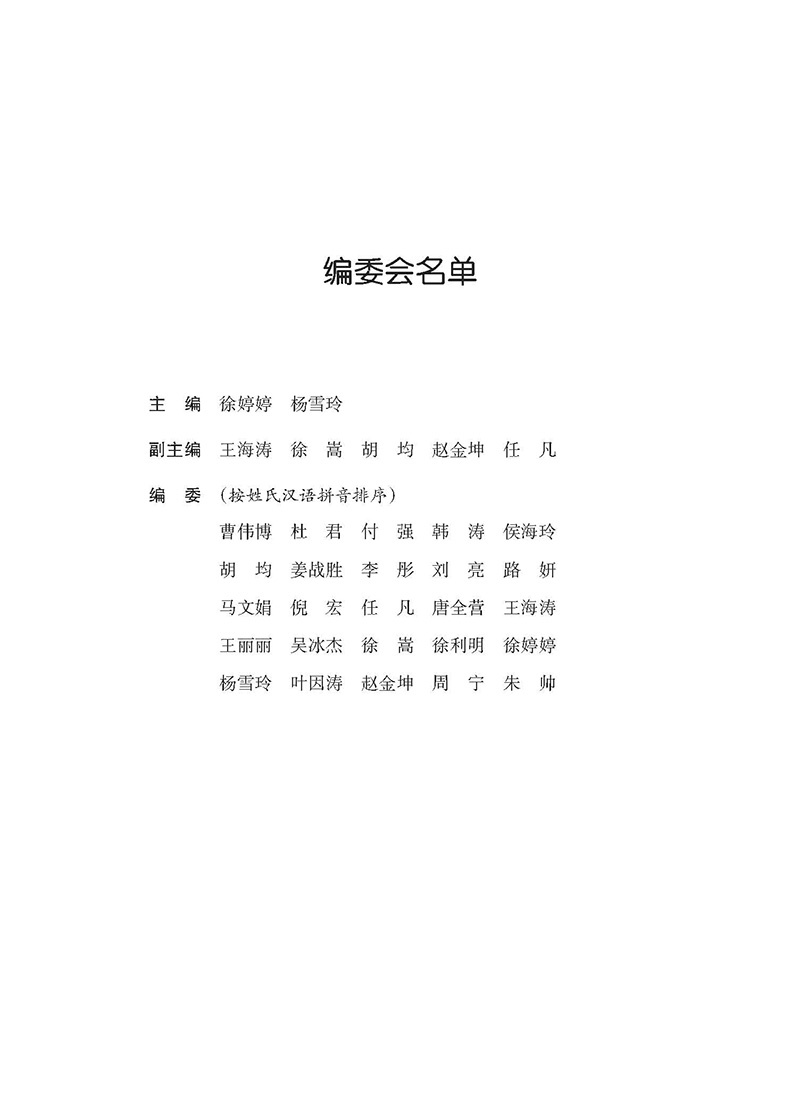 编委会名单

主 编 徐婷婷 杨雪玲

副主编 王海涛 徐 嵩 胡 均 赵金坤 任 凡

编 委 （按姓氏汉语拼音排序）

曹伟博 杜 君 付 强 韩 涛 侯海玲
胡 均 姜战胜 李 彤 刘 亮 路 妍
马文娟 倪 宏 任 凡 唐全营 王海涛
王丽丽 吴冰杰 徐 嵩 徐利明 徐婷婷
杨雪玲 叶因涛 赵金坤 周 宁 朱 帅